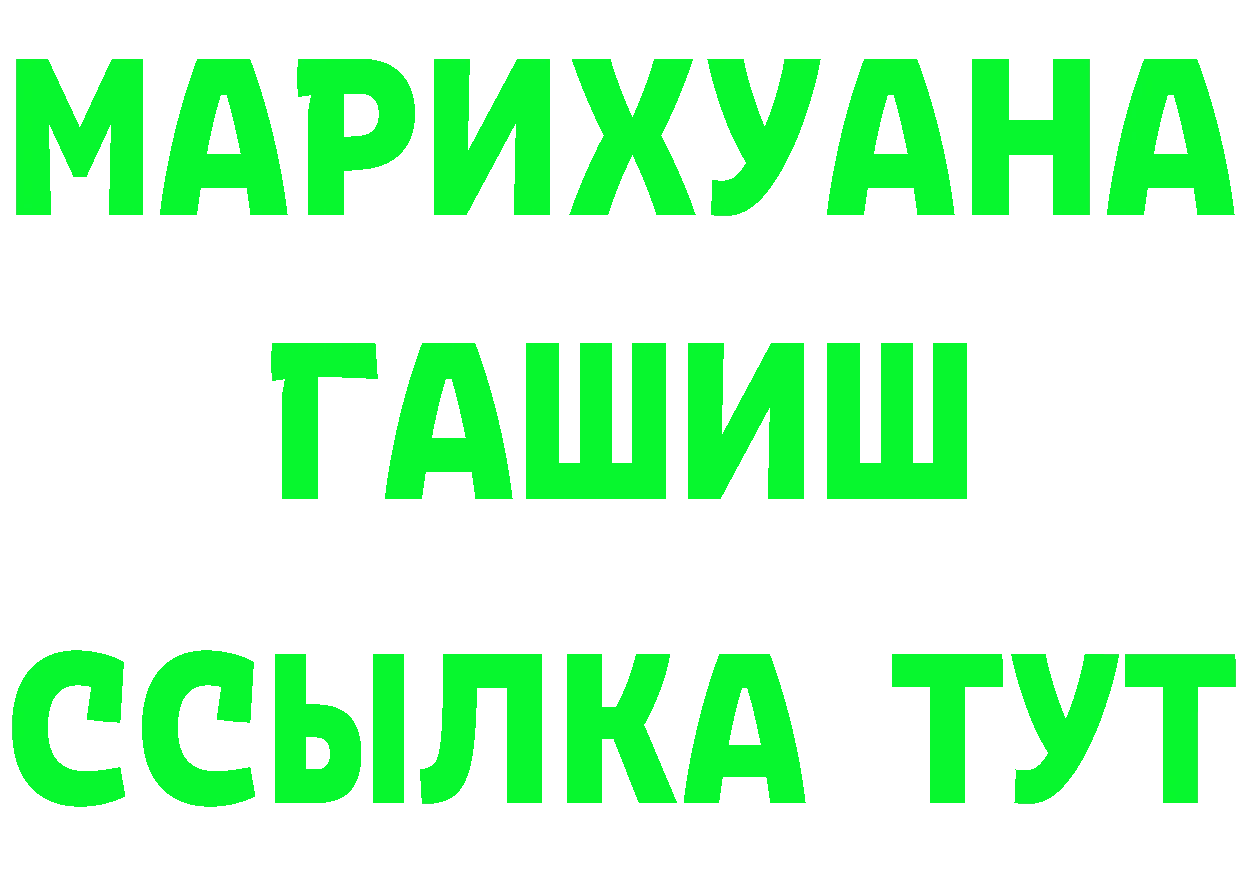 МАРИХУАНА
ГАШИШ
ССЫЛКА ТУТ